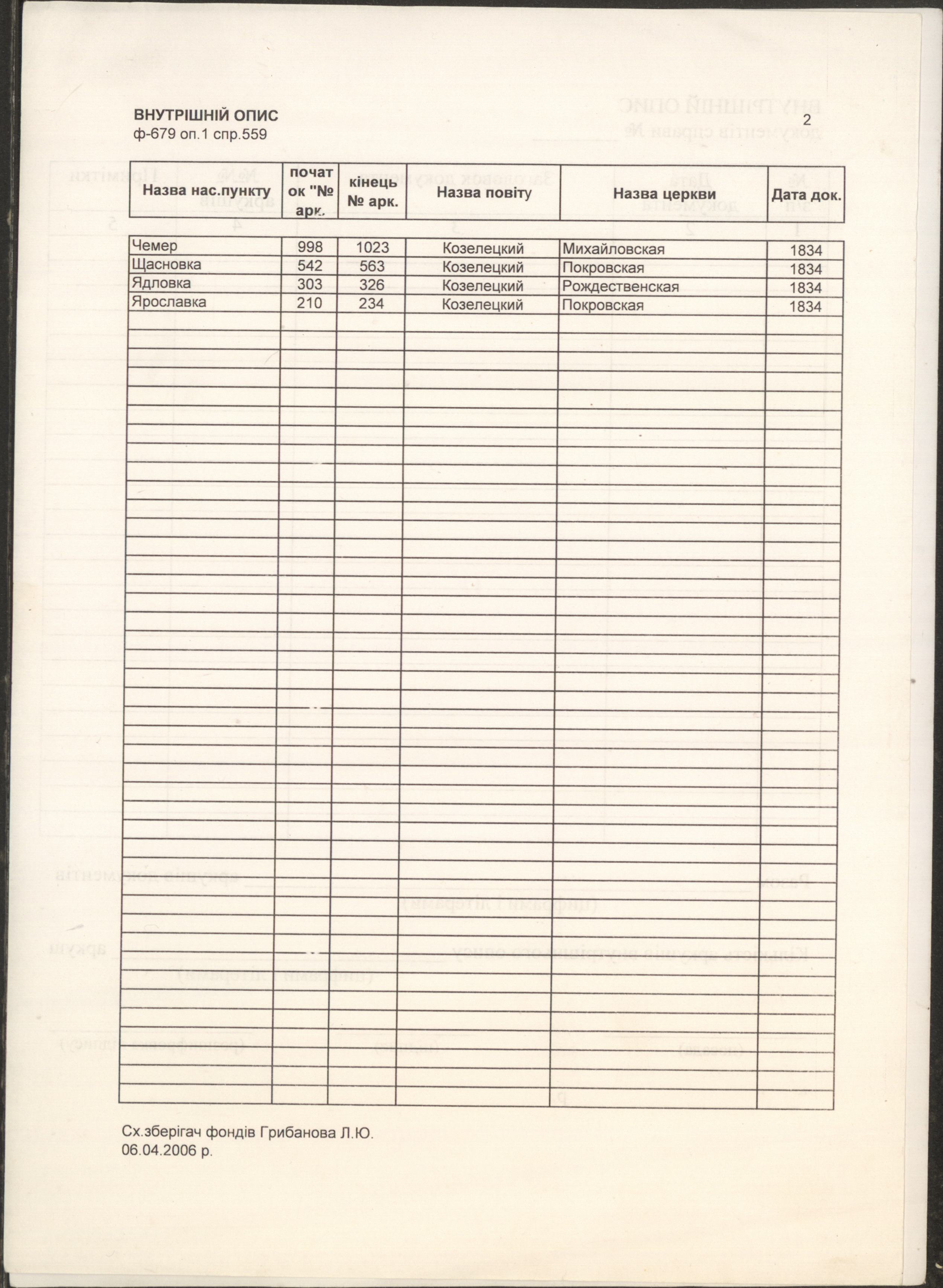 ВНУТРІШНІЙ ОПИС
ф-679 оп.1 спр.559

2

| Назва нас.пункту | початок "№ арк. | кінець № арк. | Назва повіту | Назва церкви | Дата док. |
|---|---|---|---|---|---|
| Чемер | 998 | 1023 | Козелецкий | Михайловская | 1834 |
| Щасновка | 542 | 563 | Козелецкий | Покровская | 1834 |
| Ядловка | 303 | 326 | Козелецкий | Рождественская | 1834 |
| Ярославка | 210 | 234 | Козелецкий | Покровская | 1834 |

Сх.зберігач фондів Грибанова Л.Ю.
06.04.2006 р.